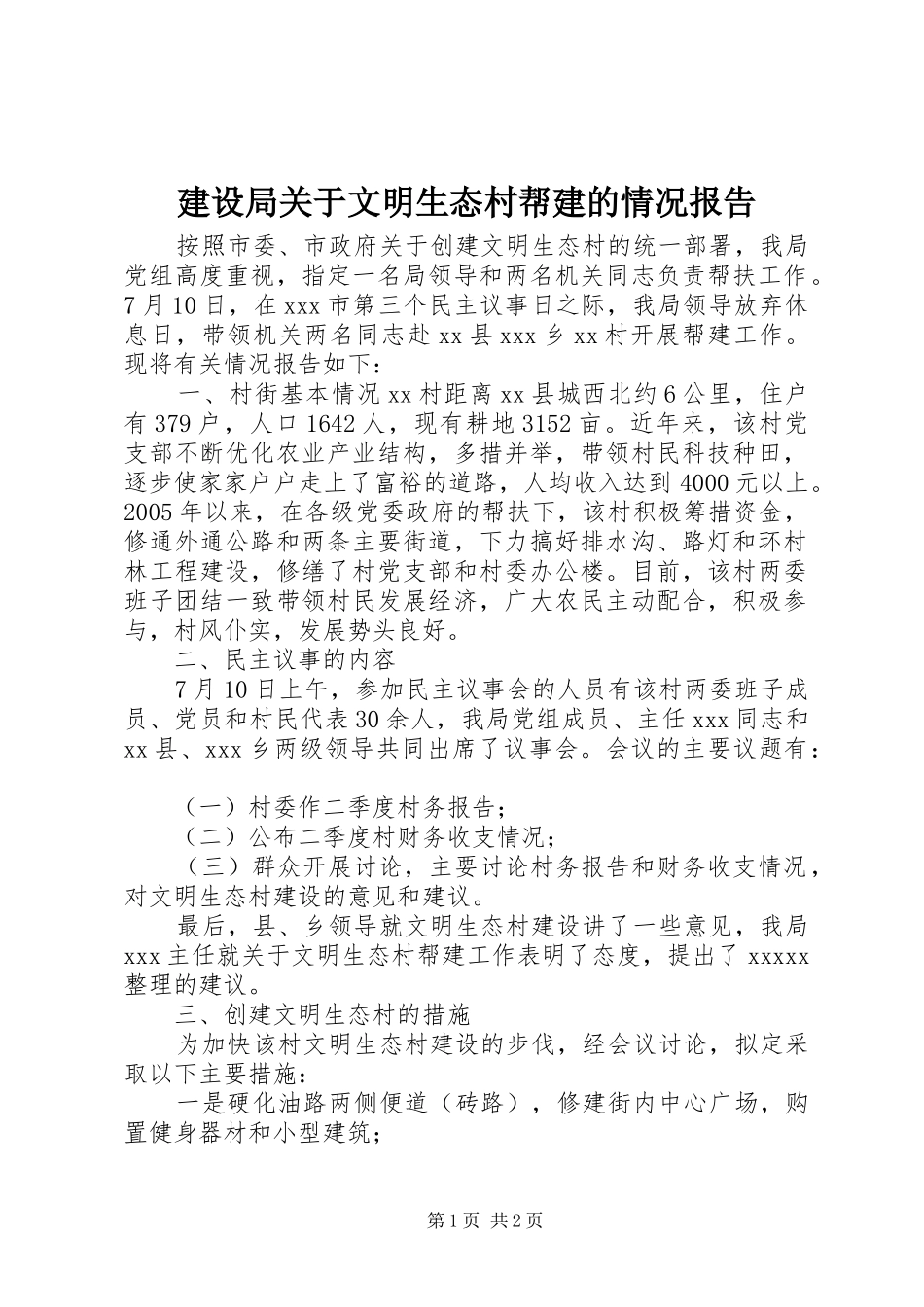 建设局关于文明生态村帮建的情况报告

按照市委、市政府关于创建文明生态村的统一部署，我局党组高度重视，指定一名局领导和两名机关同志负责帮扶工作。7月10日，在xxx市第三个民主议事日之际，我局领导放弃休息日，带领机关两名同志赴xx县xxx乡xx村开展帮建工作。现将有关情况报告如下：

一、村街基本情况xx村距离xx县城西北约6公里，住户有379户，人口1642人，现有耕地3152亩。近年来，该村党支部不断优化农业产业结构，多措并举，带领村民科技种田，逐步使家家户户走上了富裕的道路，人均收入达到4000元以上。2005年以来，在各级党委政府的帮扶下，该村积极筹措资金，修通外通公路和两条主要街道，下力搞好排水沟、路灯和环村林工程建设，修缮了村党支部和村委办公楼。目前，该村两委班子团结一致带领村民发展经济，广大农民主动配合，积极参与，村风仆实，发展势头良好。

二、民主议事的内容

7月10日上午，参加民主议事会的人员有该村两委班子成员、党员和村民代表30余人，我局党组成员、主任xxx同志和xx县、xxx乡两级领导共同出席了议事会。会议的主要议题有：

（一）村委作二季度村务报告；

（二）公布二季度村财务收支情况；

（三）群众开展讨论，主要讨论村务报告和财务收支情况，对文明生态村建设的意见和建议。

最后，县、乡领导就文明生态村建设讲了一些意见，我局xxx主任就关于文明生态村帮建工作表明了态度，提出了xxxxx整理的建议。

三、创建文明生态村的措施

为加快该村文明生态村建设的步伐，经会议讨论，拟定采取以下主要措施：

一是硬化油路两侧便道（砖路），修建街内中心广场，购置健身器材和小型建筑；

第1页 共2页